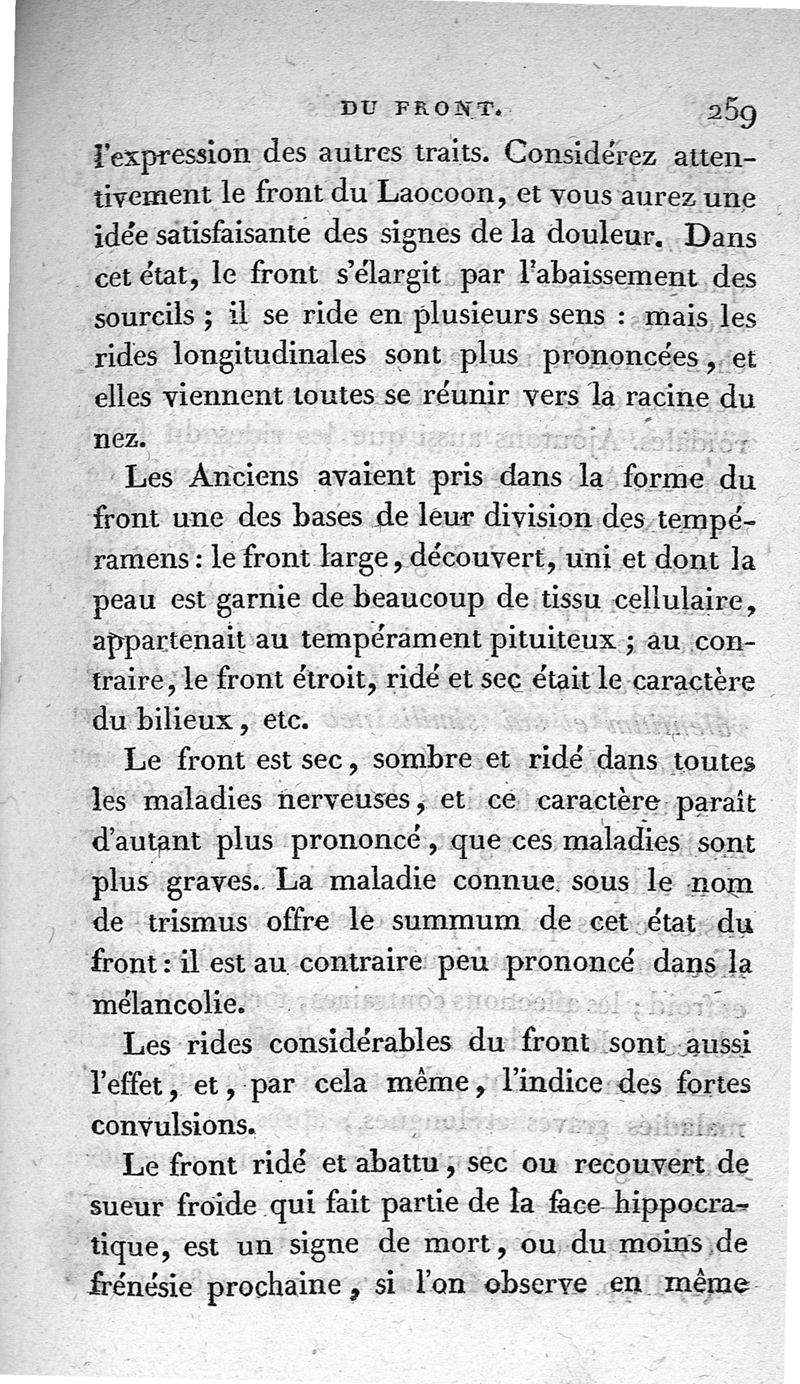 DU FRONT. 259

l'expression des autres traits. Considérez attentivement le front du Laocoon, et vous aurez une idée satisfaisante des signes de la douleur. Dans cet état, le front s'élargit par l'abaissement des sourcils ; il se ride en plusieurs sens : mais les rides longitudinales sont plus prononcées, et elles viennent toutes se réunir vers la racine du nez.

Les Anciens avaient pris dans la forme du front une des bases de leur division des tempéramens : le front large, découvert, uni et dont la peau est garnie de beaucoup de tissu cellulaire, appartenait au tempérament pituiteux ; au contraire, le front étroit, ridé et sec était le caractère du bilieux, etc.

Le front est sec, sombre et ridé dans toutes les maladies nerveuses, et ce caractère paraît d'autant plus prononcé, que ces maladies sont plus graves. La maladie connue sous le nom de trismus offre le summum de cet état du front : il est au contraire peu prononcé dans la mélancolie.

Les rides considérables du front sont aussi l'effet, et, par cela même, l'indice des fortes convulsions.

Le front ridé et abattu, sec ou recouvert de sueur froide qui fait partie de la face hippocratique, est un signe de mort, ou du moins de frénésie prochaine, si l'on observe en même